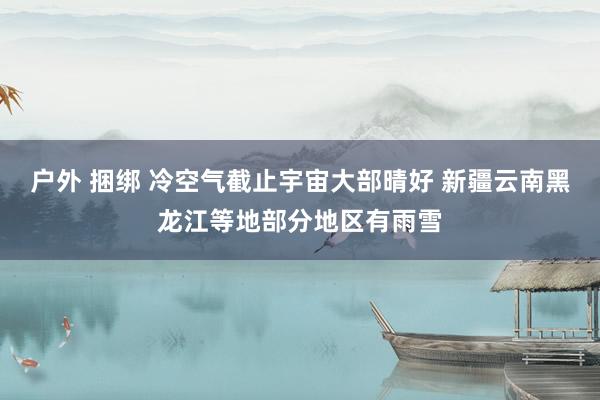 户外 捆绑 冷空气截止宇宙大部晴好 新疆云南黑龙江等地部分地区有雨雪